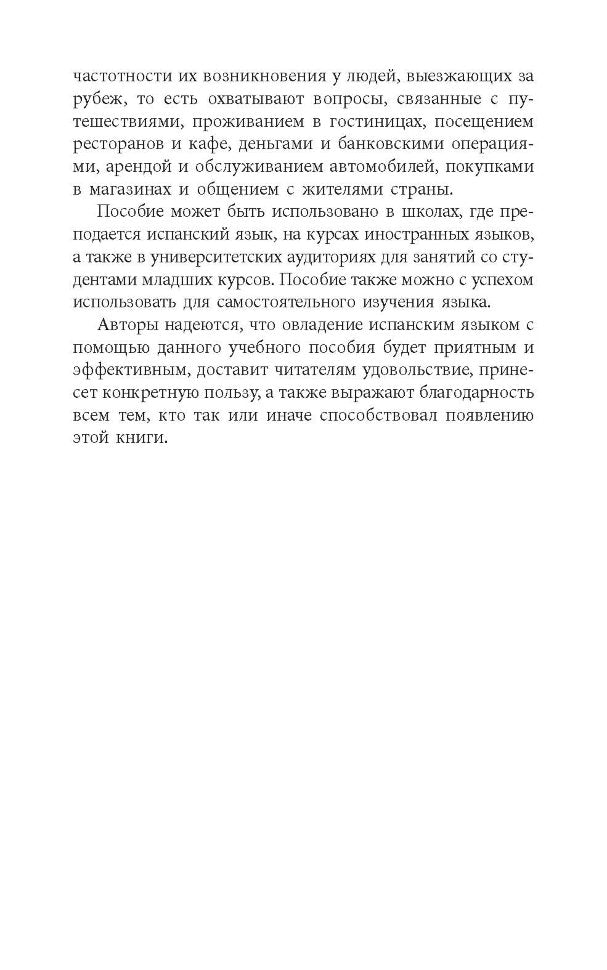 частотности их возникновения у людей, выезжающих за рубеж, то есть охватывают вопросы, связанные с путешествиями, проживанием в гостиницах, посещением ресторанов и кафе, деньгами и банковскими операциями, арендой и обслуживанием автомобилей, покупками в магазинах и общением с жителями страны.

Пособие может быть использовано в школах, где преподается испанский язык, на курсах иностранных языков, а также в университетских аудиториях для занятий со студентами младших курсов. Пособие также можно с успехом использовать для самостоятельного изучения языка.

Авторы надеются, что овладение испанским языком с помощью данного учебного пособия будет приятным и эффективным, доставит читателям удовольствие, принесет конкретную пользу, а также выражают благодарность всем тем, кто так или иначе способствовал появлению этой книги.